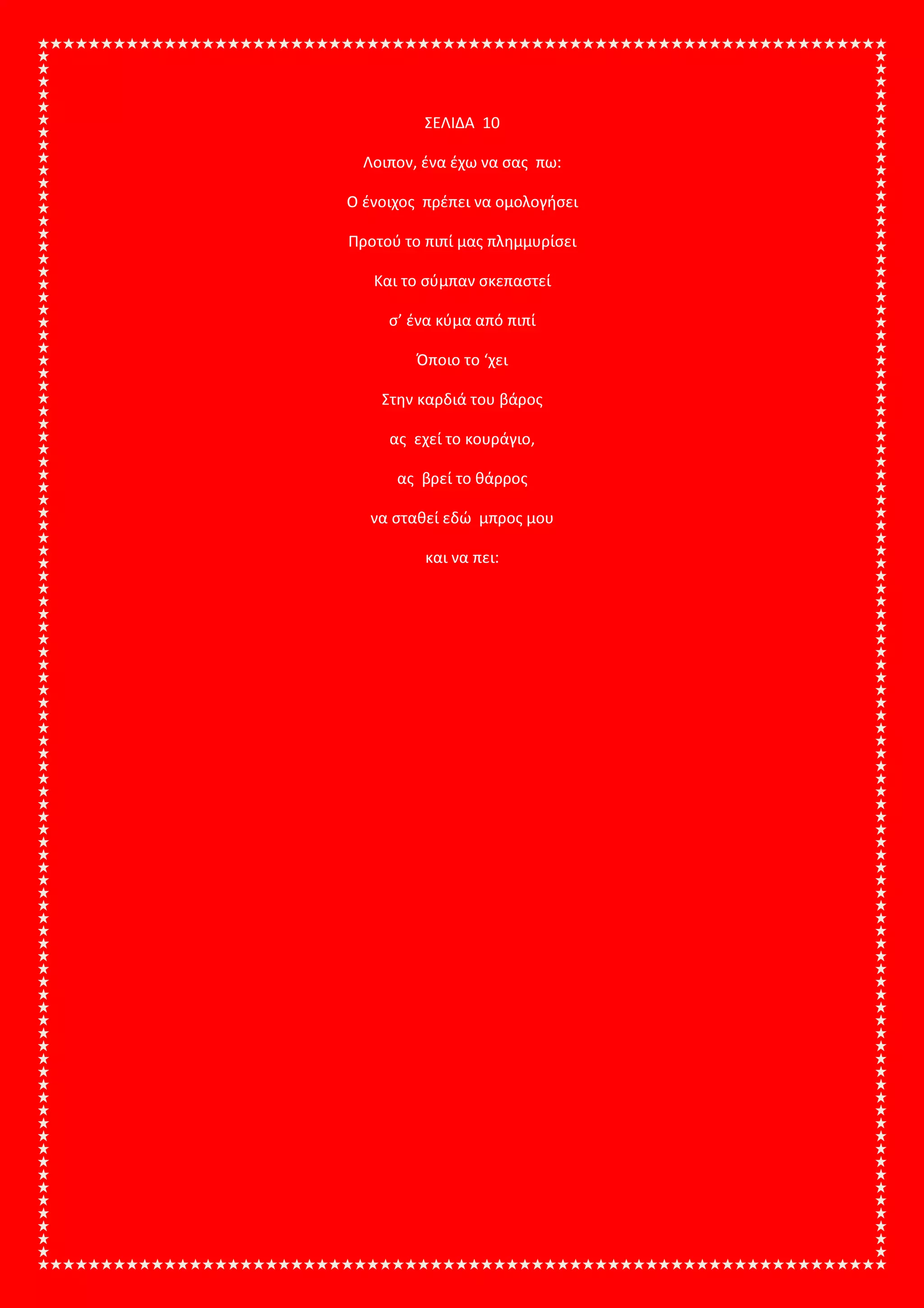 ΣΕΛΙΔΑ 10

Λοιπον, ένα έχω να σας πω:

Ο ένοιχος πρέπει να ομολογήσει

Προτού το πιπί μας πλημμυρίσει

Και το σύμπαν σκεπαστεί

σ' ένα κύμα από πιπί

Όποιο το 'χει

Στην καρδιά του βάρος

ας εχεί το κουράγιο,

ας βρεί το θάρρος

να σταθεί εδώ μπρος μου

και να πει: